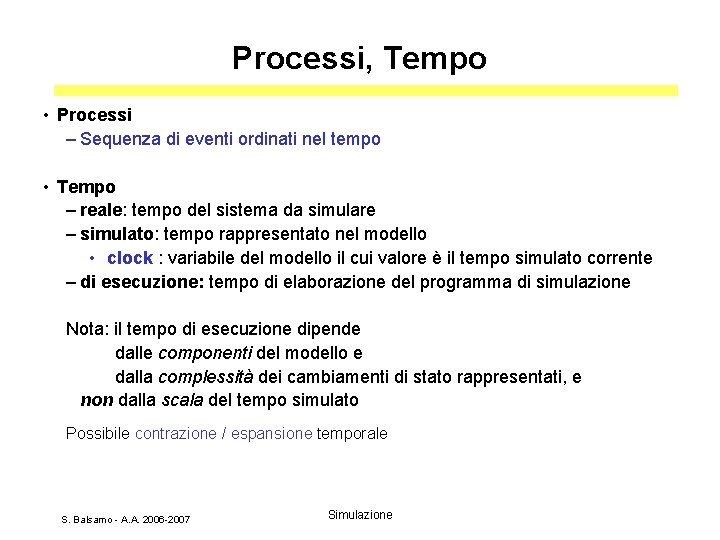 Processi, Tempo

• Processi
– Sequenza di eventi ordinati nel tempo

• Tempo
– reale: tempo del sistema da simulare
– simulato: tempo rappresentato nel modello
• clock : variabile del modello il cui valore è il tempo simulato corrente
– di esecuzione: tempo di elaborazione del programma di simulazione

Nota: il tempo di esecuzione dipende
dalle componenti del modello e
dalla complessità dei cambiamenti di stato rappresentati, e
non dalla scala del tempo simulato

Possibile contrazione / espansione temporale

S. Balsamo - A.A. 2006-2007

Simulazione